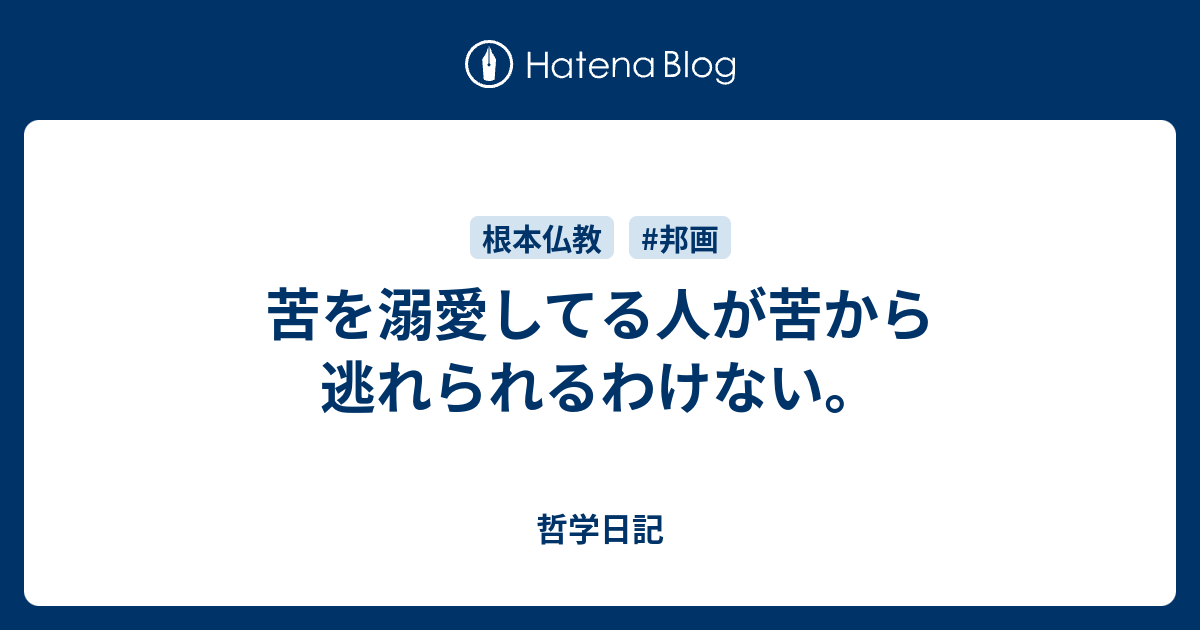 Hatena Blog

根本仏教 #邦画

苦を溺愛してる人が苦から逃れられるわけない。

哲学日記